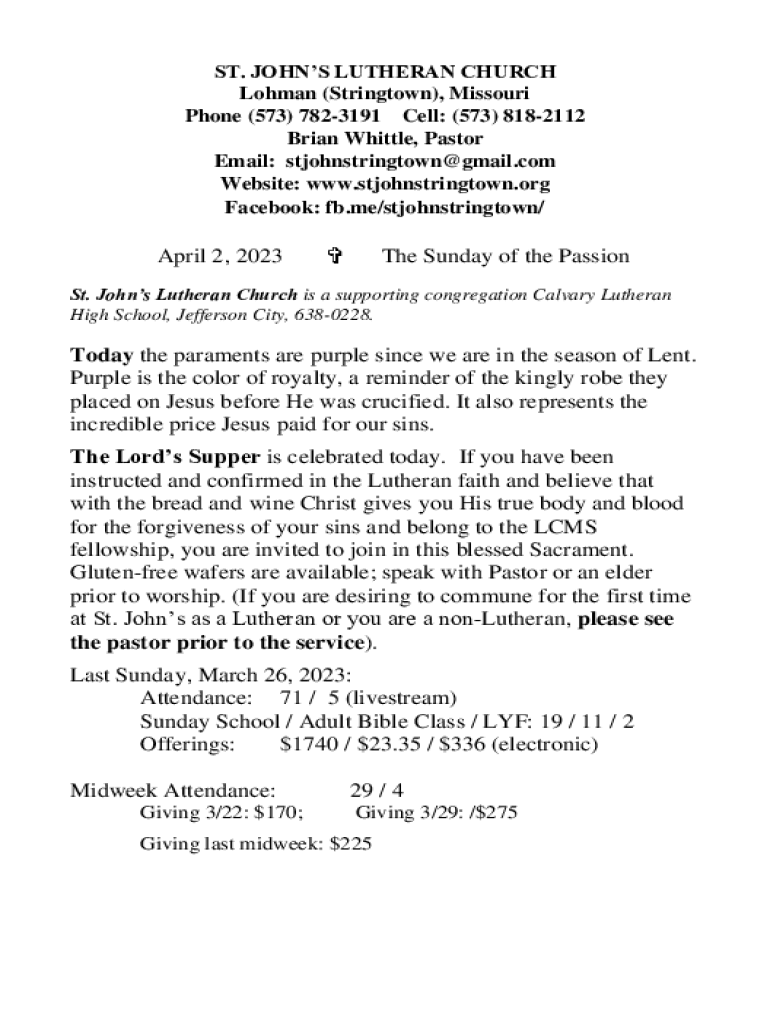 ST. JOHN'S LUTHERAN CHURCH
Lohman (Stringtown), Missouri
Phone (573) 782-3191 Cell: (573) 818-2112
Brian Whittle, Pastor
Email: stjohnstringtown@gmail.com
Website: www.stjohnstringtown.org
Facebook: fb.me/stjohnstringtown/

April 2, 2023 ✞ The Sunday of the Passion

St. John's Lutheran Church is a supporting congregation Calvary Lutheran High School, Jefferson City, 638-0228.

Today the paraments are purple since we are in the season of Lent. Purple is the color of royalty, a reminder of the kingly robe they placed on Jesus before He was crucified. It also represents the incredible price Jesus paid for our sins.

The Lord's Supper is celebrated today. If you have been instructed and confirmed in the Lutheran faith and believe that with the bread and wine Christ gives you His true body and blood for the forgiveness of your sins and belong to the LCMS fellowship, you are invited to join in this blessed Sacrament. Gluten-free wafers are available; speak with Pastor or an elder prior to worship. (If you are desiring to commune for the first time at St. John's as a Lutheran or you are a non-Lutheran, please see the pastor prior to the service).

Last Sunday, March 26, 2023:
Attendance: 71 / 5 (livestream)
Sunday School / Adult Bible Class / LYF: 19 / 11 / 2
Offerings: $1740 / $23.35 / $336 (electronic)

Midweek Attendance: 29 / 4
Giving 3/22: $170; Giving 3/29: /$275

Giving last midweek: $225